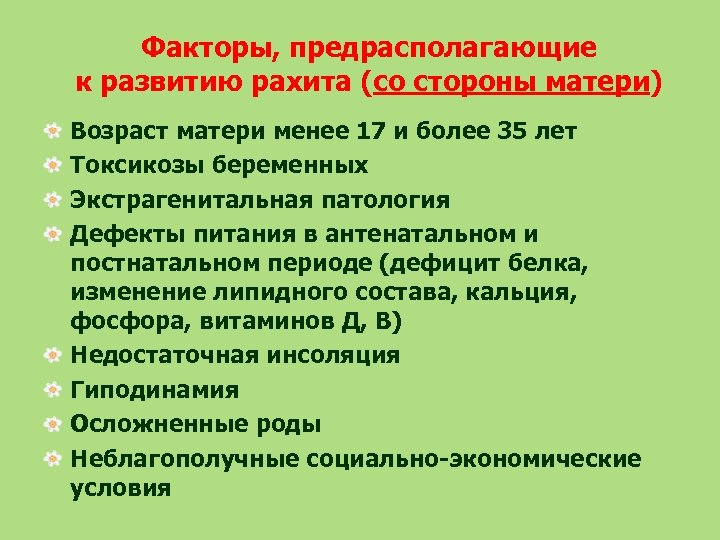 Факторы, предрасполагающие к развитию рахита (со стороны матери)

Возраст матери менее 17 и более 35 лет
Токсикозы беременных
Экстрагенитальная патология
Дефекты питания в антенатальном и постнатальном периоде (дефицит белка, изменение липидного состава, кальция, фосфора, витаминов Д, В)
Недостаточная инсоляция
Гиподинамия
Осложненные роды
Неблагополучные социально-экономические условия